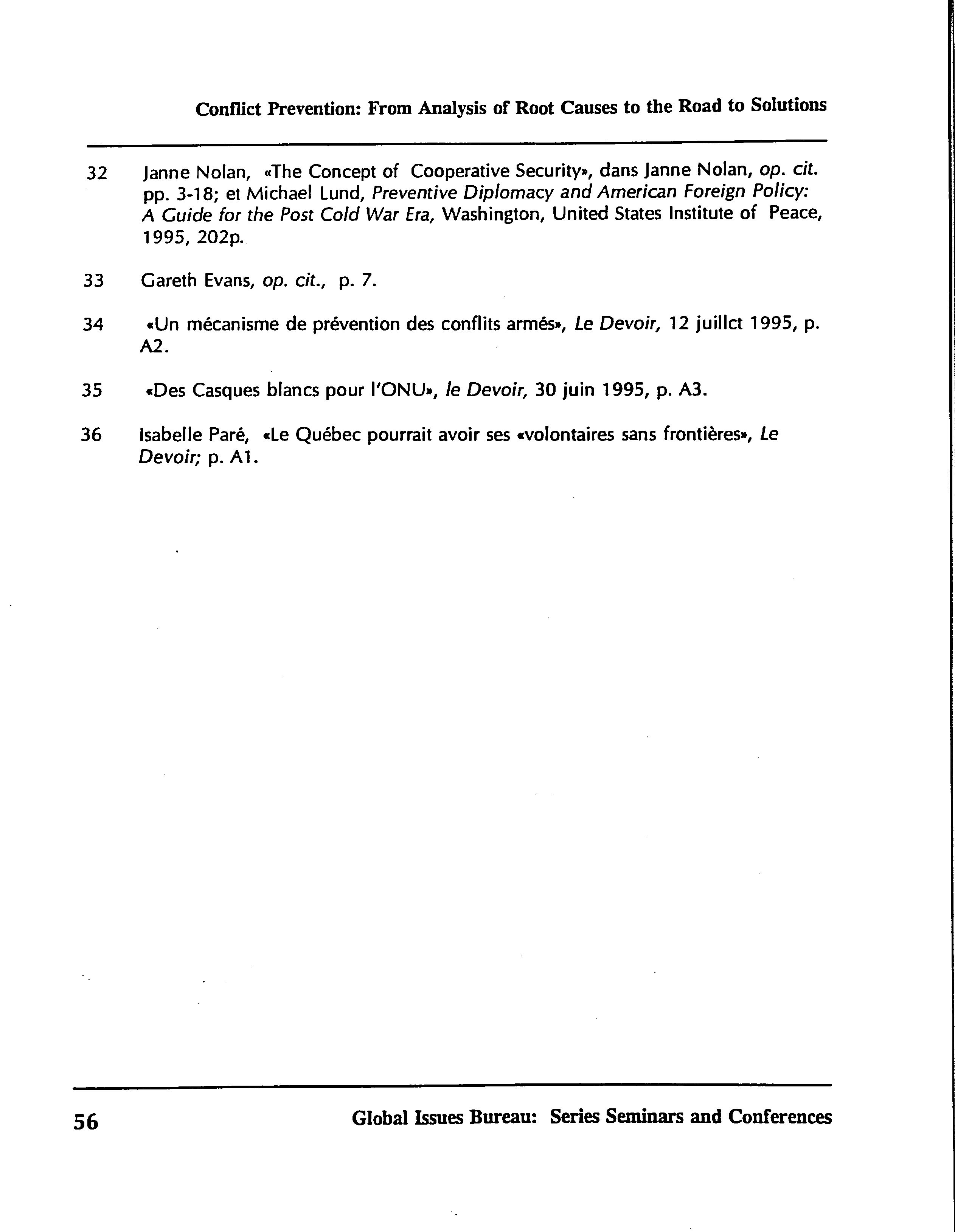 Conflict Prevention: From Analysis of Root Causes to the Road to Solutions

32 Janne Nolan, «The Concept of Cooperative Security», dans Janne Nolan, op. cit. pp. 3-18; et Michael Lund, Preventive Diplomacy and American Foreign Policy: A Guide for the Post Cold War Era, Washington, United States Institute of Peace, 1995, 202p.

33 Gareth Evans, op. cit., p. 7.

34 «Un mécanisme de prévention des conflits armés», Le Devoir, 12 juillct 1995, p. A2.

35 «Des Casques blancs pour l'ONU», le Devoir, 30 juin 1995, p. A3.

36 Isabelle Paré, «Le Québec pourrait avoir ses «volontaires sans frontières», Le Devoir; p. A1.

56 Global Issues Bureau: Series Seminars and Conferences